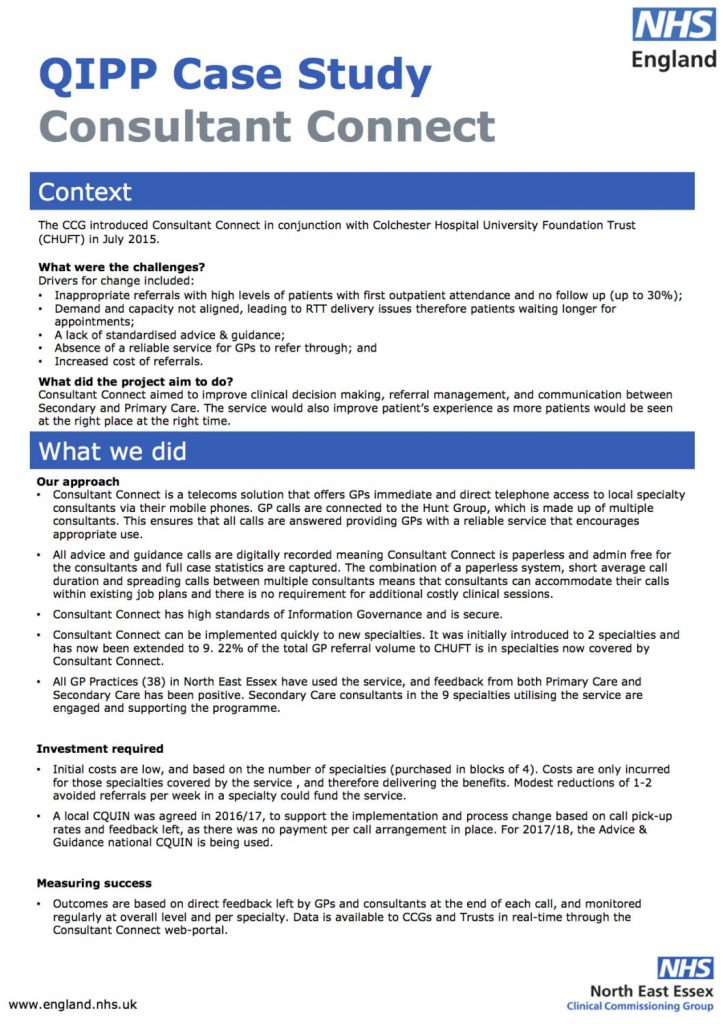 NHS
England

QIPP Case Study
Consultant Connect

Context

The CCG introduced Consultant Connect in conjunction with Colchester Hospital University Foundation Trust (CHUFT) in July 2015.

What were the challenges?
Drivers for change included:
• Inappropriate referrals with high levels of patients with first outpatient attendance and no follow up (up to 30%);
• Demand and capacity not aligned, leading to RTT delivery issues therefore patients waiting longer for appointments;
• A lack of standardised advice & guidance;
• Absence of a reliable service for GPs to refer through; and
• Increased cost of referrals.

What did the project aim to do?
Consultant Connect aimed to improve clinical decision making, referral management, and communication between Secondary and Primary Care. The service would also improve patient's experience as more patients would be seen at the right place at the right time.

What we did

Our approach
• Consultant Connect is a telecoms solution that offers GPs immediate and direct telephone access to local specialty consultants via their mobile phones. GP calls are connected to the Hunt Group, which is made up of multiple consultants. This ensures that all calls are answered providing GPs with a reliable service that encourages appropriate use.
• All advice and guidance calls are digitally recorded meaning Consultant Connect is paperless and admin free for the consultants and full case statistics are captured. The combination of a paperless system, short average call duration and spreading calls between multiple consultants means that consultants can accommodate their calls within existing job plans and there is no requirement for additional costly clinical sessions.
• Consultant Connect has high standards of Information Governance and is secure.
• Consultant Connect can be implemented quickly to new specialties. It was initially introduced to 2 specialties and has now been extended to 9. 22% of the total GP referral volume to CHUFT is in specialties now covered by Consultant Connect.
• All GP Practices (38) in North East Essex have used the service, and feedback from both Primary Care and Secondary Care has been positive. Secondary Care consultants in the 9 specialties utilising the service are engaged and supporting the programme.

Investment required
• Initial costs are low, and based on the number of specialties (purchased in blocks of 4). Costs are only incurred for those specialties covered by the service , and therefore delivering the benefits. Modest reductions of 1-2 avoided referrals per week in a specialty could fund the service.
• A local CQUIN was agreed in 2016/17, to support the implementation and process change based on call pick-up rates and feedback left, as there was no payment per call arrangement in place. For 2017/18, the Advice & Guidance national CQUIN is being used.

Measuring success
• Outcomes are based on direct feedback left by GPs and consultants at the end of each call, and monitored regularly at overall level and per specialty. Data is available to CCGs and Trusts in real-time through the Consultant Connect web-portal.

www.england.nhs.uk

NHS
North East Essex
Clinical Commissioning Group